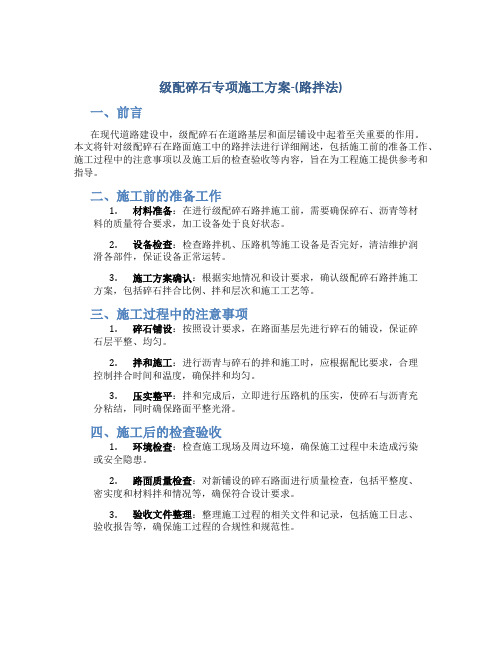 级配碎石专项施工方案-(路拌法)

一、前言

在现代道路建设中，级配碎石在道路基层和面层铺设中起着至关重要的作用。本文将针对级配碎石在路面施工中的路拌法进行详细阐述，包括施工前的准备工作、施工过程中的注意事项以及施工后的检查验收等内容，旨在为工程施工提供参考和指导。

二、施工前的准备工作

1. 材料准备：在进行级配碎石路拌施工前，需要确保碎石、沥青等材料的质量符合要求，加工设备处于良好状态。

2. 设备检查：检查路拌机、压路机等施工设备是否完好，清洁维护润滑各部件，保证设备正常运转。

3. 施工方案确认：根据实地情况和设计要求，确认级配碎石路拌施工方案，包括碎石拌合比例、拌和层次和施工工艺等。

三、施工过程中的注意事项

1. 碎石铺设：按照设计要求，在路面基层先进行碎石的铺设，保证碎石层平整、均匀。

2. 拌和施工：进行沥青与碎石的拌和施工时，应根据配比要求，合理控制拌合时间和温度，确保拌和均匀。

3. 压实整平：拌和完成后，立即进行压路机的压实，使碎石与沥青充分粘结，同时确保路面平整光滑。

四、施工后的检查验收

1. 环境检查：检查施工现场及周边环境，确保施工过程中未造成污染或安全隐患。

2. 路面质量检查：对新铺设的碎石路面进行质量检查，包括平整度、密实度和材料拌和情况等，确保符合设计要求。

3. 验收文件整理：整理施工过程的相关文件和记录，包括施工日志、验收报告等，确保施工过程的合规性和规范性。